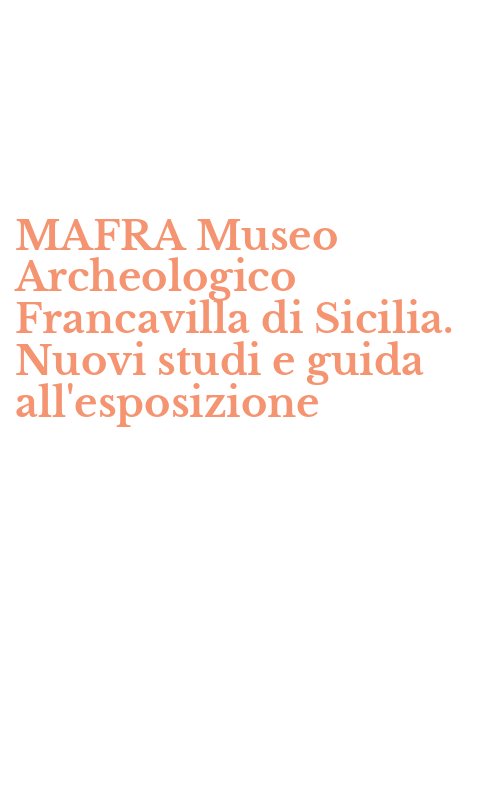 MAFRA Museo Archeologico Francavilla di Sicilia. Nuovi studi e guida all'esposizione